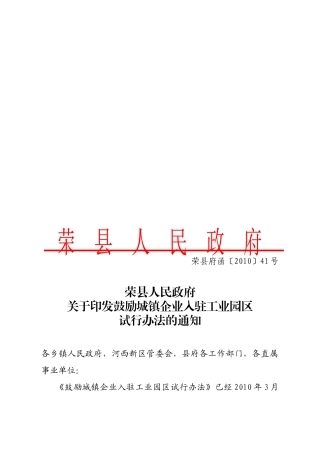 荣县人民政府

荣县府函〔2010〕41号

荣县人民政府
关于印发鼓励城镇企业入驻工业园区
试行办法的通知

各乡镇人民政府，河西新区管委会，县府各工作部门，各直属事业单位：

《鼓励城镇企业入驻工业园区试行办法》已经2010年3月